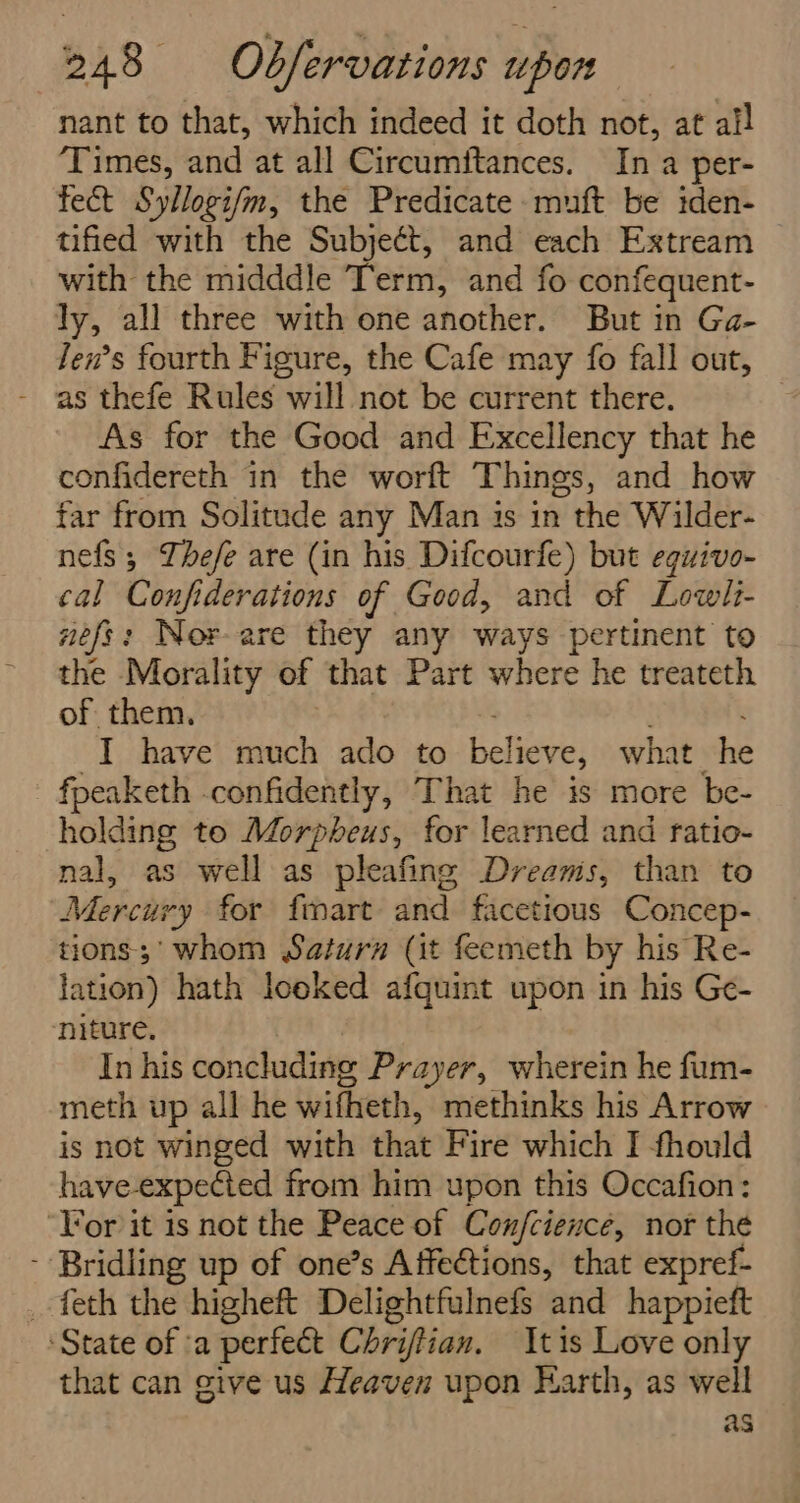 248 Obſervations upon

nant to that, which indeed it doth not, at all Times, and at all Circumſtances. In a perfect Syllogiſm, the Predicate muſt be identified with the Subject, and each Extream with the midddle Term, and ſo conſequently, all three with one another. But in Galen's fourth Figure, the Caſe may ſo fall out, as theſe Rules will not be current there.

As for the Good and Excellency that he conſidereth in the worſt Things, and how far from Solitude any Man is in the Wilderneſs; Theſe are (in his Diſcourſe) but equivocal Conſiderations of Good, and of Lowlineſs: Nor are they any ways pertinent to the Morality of that Part where he treateth of them.

I have much ado to believe, what he ſpeaketh confidently, That he is more beholding to Morpheus, for learned and rational, as well as pleaſing Dreams, than to Mercury for ſmart and facetious Conceptions; whom Saturn (it ſeemeth by his Relation) hath looked aſquint upon in his Geniture.

In his concluding Prayer, wherein he ſummeth up all he wiſheth, methinks his Arrow is not winged with that Fire which I ſhould have expected from him upon this Occaſion: For it is not the Peace of Conſcience, nor the Bridling up of one's Affections, that expreſſeth the higheſt Delightfulneſs and happieſt State of a perfect Chriſtian. It is Love only that can give us Heaven upon Earth, as well

as